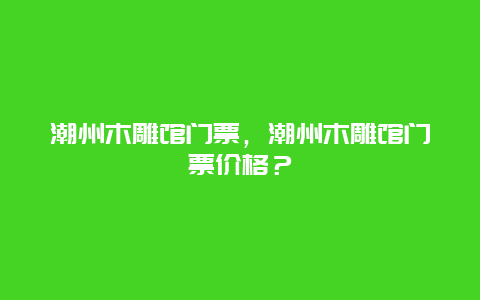 潮州木雕馆门票，潮州木雕馆门票价格？